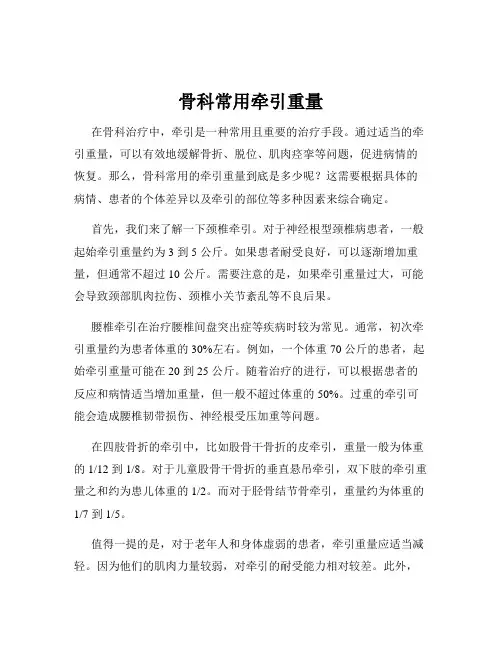 骨科常用牵引重量

在骨科治疗中，牵引是一种常用且重要的治疗手段。通过适当的牵引重量，可以有效地缓解骨折、脱位、肌肉痉挛等问题，促进病情的恢复。那么，骨科常用的牵引重量到底是多少呢？这需要根据具体的病情、患者的个体差异以及牵引的部位等多种因素来综合确定。

首先，我们来了解一下颈椎牵引。对于神经根型颈椎病患者，一般起始牵引重量约为 3 到 5 公斤。如果患者耐受良好，可以逐渐增加重量，但通常不超过 10 公斤。需要注意的是，如果牵引重量过大，可能会导致颈部肌肉拉伤、颈椎小关节紊乱等不良后果。

腰椎牵引在治疗腰椎间盘突出症等疾病时较为常见。通常，初次牵引重量约为患者体重的 30%左右。例如，一个体重 70 公斤的患者，起始牵引重量可能在 20 到 25 公斤。随着治疗的进行，可以根据患者的反应和病情适当增加重量，但一般不超过体重的 50%。过重的牵引可能会造成腰椎韧带损伤、神经根受压加重等问题。

在四肢骨折的牵引中，比如股骨干骨折的皮牵引，重量一般为体重的 1/12 到 1/8。对于儿童股骨干骨折的垂直悬吊牵引，双下肢的牵引重量之和约为患儿体重的 1/2。而对于胫骨结节骨牵引，重量约为体重的 1/7 到 1/5。

值得一提的是，对于老年人和身体虚弱的患者，牵引重量应适当减轻。因为他们的肌肉力量较弱，对牵引的耐受能力相对较差。此外，